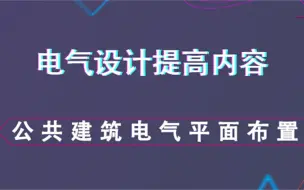 电气设计提高内容

公共建筑电气平面布置